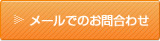 メールでのお問合わせ